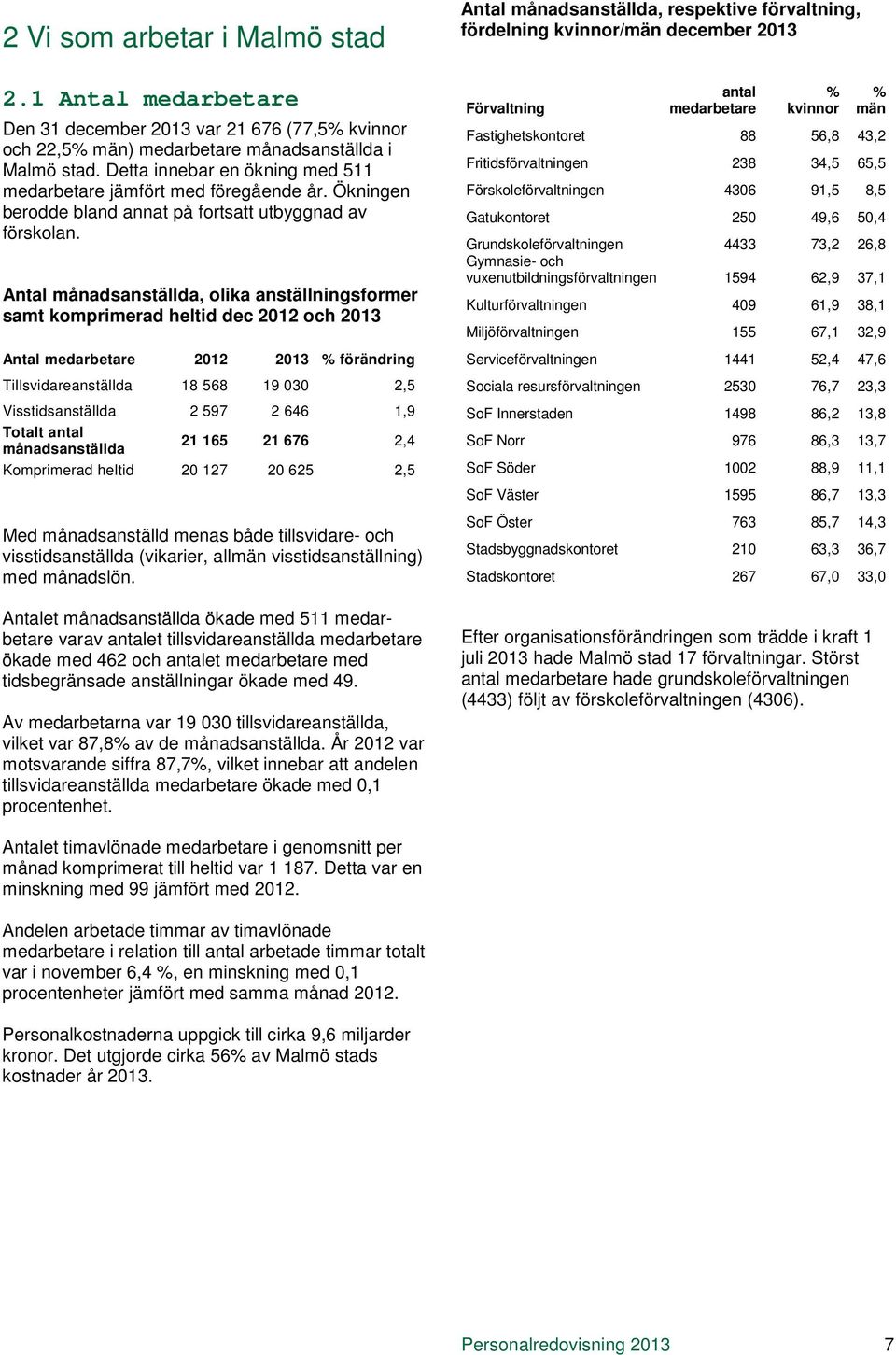 2 Vi som arbetar i Malmö stad

2.1 Antal medarbetare

Den 31 december 2013 var 21 676 (77,5% kvinnor och 22,5% män) medarbetare månadsanställda i Malmö stad. Detta innebar en ökning med 511 medarbetare jämfört med föregående år. Ökningen berodde bland annat på fortsatt utbyggnad av förskolan.

Antal månadsanställda, olika anställningsformer samt komprimerad heltid dec 2012 och 2013

| Antal medarbetare | 2012 | 2013 | % förändring |
|---|---|---|---|
| Tillsvidareanställda | 18 568 | 19 030 | 2,5 |
| Visstidsanställda | 2 597 | 2 646 | 1,9 |
| Totalt antal månadsanställda | 21 165 | 21 676 | 2,4 |
| Komprimerad heltid | 20 127 | 20 625 | 2,5 |

Med månadsanställd menas både tillsvidare- och visstidsanställda (vikarier, allmän visstidsanställning) med månadslön.

Antalet månadsanställda ökade med 511 medarbetare varav antalet tillsvidareanställda medarbetare ökade med 462 och antalet medarbetare med tidsbegränsade anställningar ökade med 49.

Av medarbetarna var 19 030 tillsvidareanställda, vilket var 87,8% av de månadsanställda. År 2012 var motsvarande siffra 87,7%, vilket innebar att andelen tillsvidareanställda medarbetare ökade med 0,1 procentenhet.

Antalet timavlönade medarbetare i genomsnitt per månad komprimerat till heltid var 1 187. Detta var en minskning med 99 jämfört med 2012.

Andelen arbetade timmar av timavlönade medarbetare i relation till antal arbetade timmar totalt var i november 6,4 %, en minskning med 0,1 procentenheter jämfört med samma månad 2012.

Personalkostnaderna uppgick till cirka 9,6 miljarder kronor. Det utgjorde cirka 56% av Malmö stads kostnader år 2013.

Antal månadsanställda, respektive förvaltning, fördelning kvinnor/män december 2013

| Förvaltning | antal medarbetare | % kvinnor | % män |
|---|---|---|---|
| Fastighetskontoret | 88 | 56,8 | 43,2 |
| Fritidsförvaltningen | 238 | 34,5 | 65,5 |
| Förskoleförvaltningen | 4306 | 91,5 | 8,5 |
| Gatukontoret | 250 | 49,6 | 50,4 |
| Grundskoleförvaltningen | 4433 | 73,2 | 26,8 |
| Gymnasie- och vuxenutbildningsförvaltningen | 1594 | 62,9 | 37,1 |
| Kulturförvaltningen | 409 | 61,9 | 38,1 |
| Miljöförvaltningen | 155 | 67,1 | 32,9 |
| Serviceförvaltningen | 1441 | 52,4 | 47,6 |
| Sociala resursförvaltningen | 2530 | 76,7 | 23,3 |
| SoF Innerstaden | 1498 | 86,2 | 13,8 |
| SoF Norr | 976 | 86,3 | 13,7 |
| SoF Söder | 1002 | 88,9 | 11,1 |
| SoF Väster | 1595 | 86,7 | 13,3 |
| SoF Öster | 763 | 85,7 | 14,3 |
| Stadsbyggnadskontoret | 210 | 63,3 | 36,7 |
| Stadskontoret | 267 | 67,0 | 33,0 |

Efter organisationsförändringen som trädde i kraft 1 juli 2013 hade Malmö stad 17 förvaltningar. Störst antal medarbetare hade grundskoleförvaltningen (4433) följt av förskoleförvaltningen (4306).

Personalredovisning 2013 7